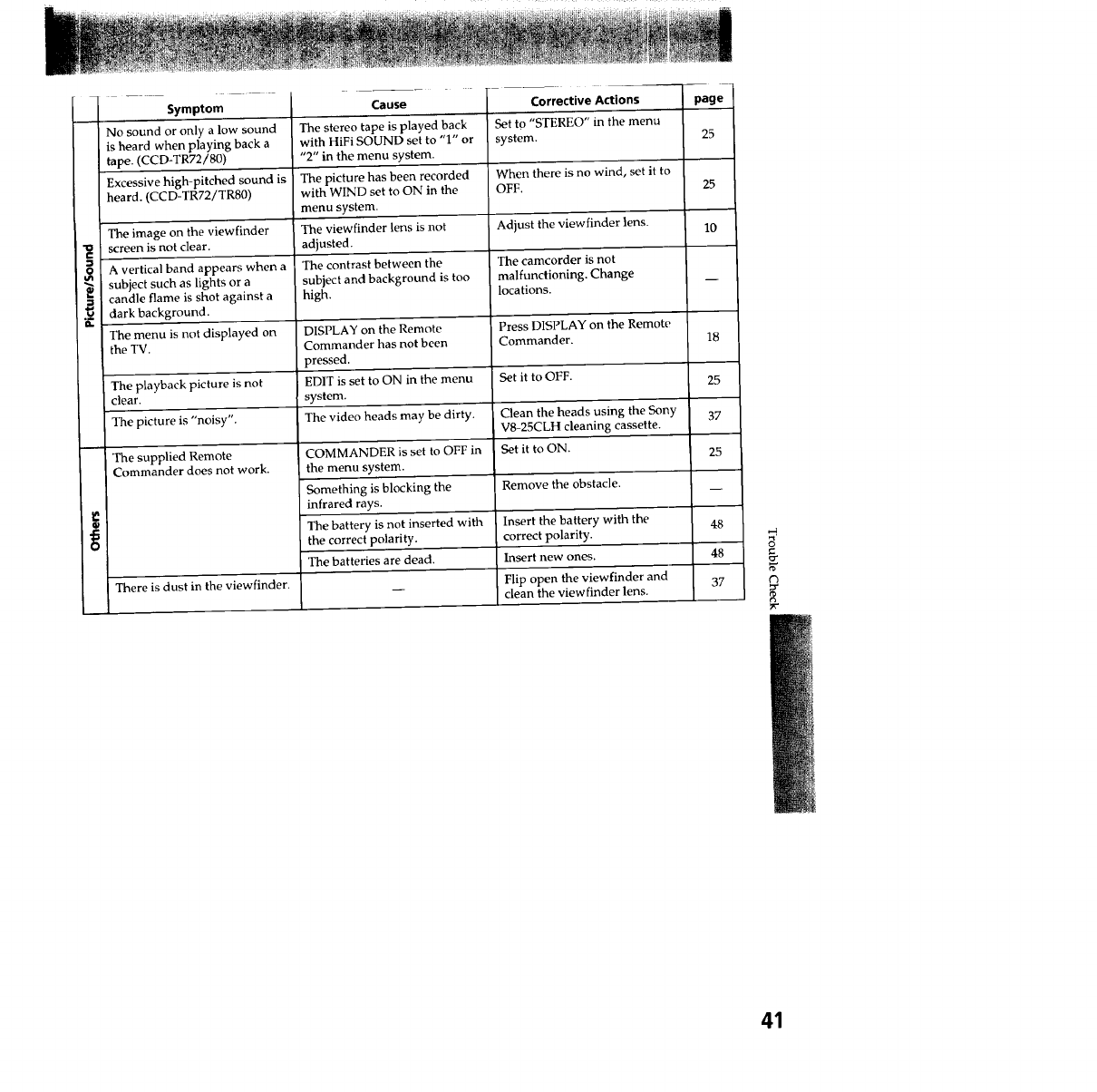 | | Symptom | Cause | Corrective Actions | page |
|---|---|---|---|---|
| Picture/Sound | No sound or only a low sound is heard when playing back a tape. (CCD-TR72/80) | The stereo tape is played back with HiFi SOUND set to "1" or "2" in the menu system. | Set to "STEREO" in the menu system. | 25 |
| | Excessive high-pitched sound is heard. (CCD-TR72/TR80) | The picture has been recorded with WIND set to ON in the menu system. | When there is no wind, set it to OFF. | 25 |
| | The image on the viewfinder screen is not clear. | The viewfinder lens is not adjusted. | Adjust the viewfinder lens. | 10 |
| | A vertical band appears when a subject such as lights or a candle flame is shot against a dark background. | The contrast between the subject and background is too high. | The camcorder is not malfunctioning. Change locations. | — |
| | The menu is not displayed on the TV. | DISPLAY on the Remote Commander has not been pressed. | Press DISPLAY on the Remote Commander. | 18 |
| | The playback picture is not clear. | EDIT is set to ON in the menu system. | Set it to OFF. | 25 |
| | The picture is "noisy". | The video heads may be dirty. | Clean the heads using the Sony V8-25CLH cleaning cassette. | 37 |
| Others | The supplied Remote Commander does not work. | COMMANDER is set to OFF in the menu system. | Set it to ON. | 25 |
| | | Something is blocking the infrared rays. | Remove the obstacle. | — |
| | | The battery is not inserted with the correct polarity. | Insert the battery with the correct polarity. | 48 |
| | | The batteries are dead. | Insert new ones. | 48 |
| | There is dust in the viewfinder. | — | Flip open the viewfinder and clean the viewfinder lens. | 37 |

Trouble Check

41